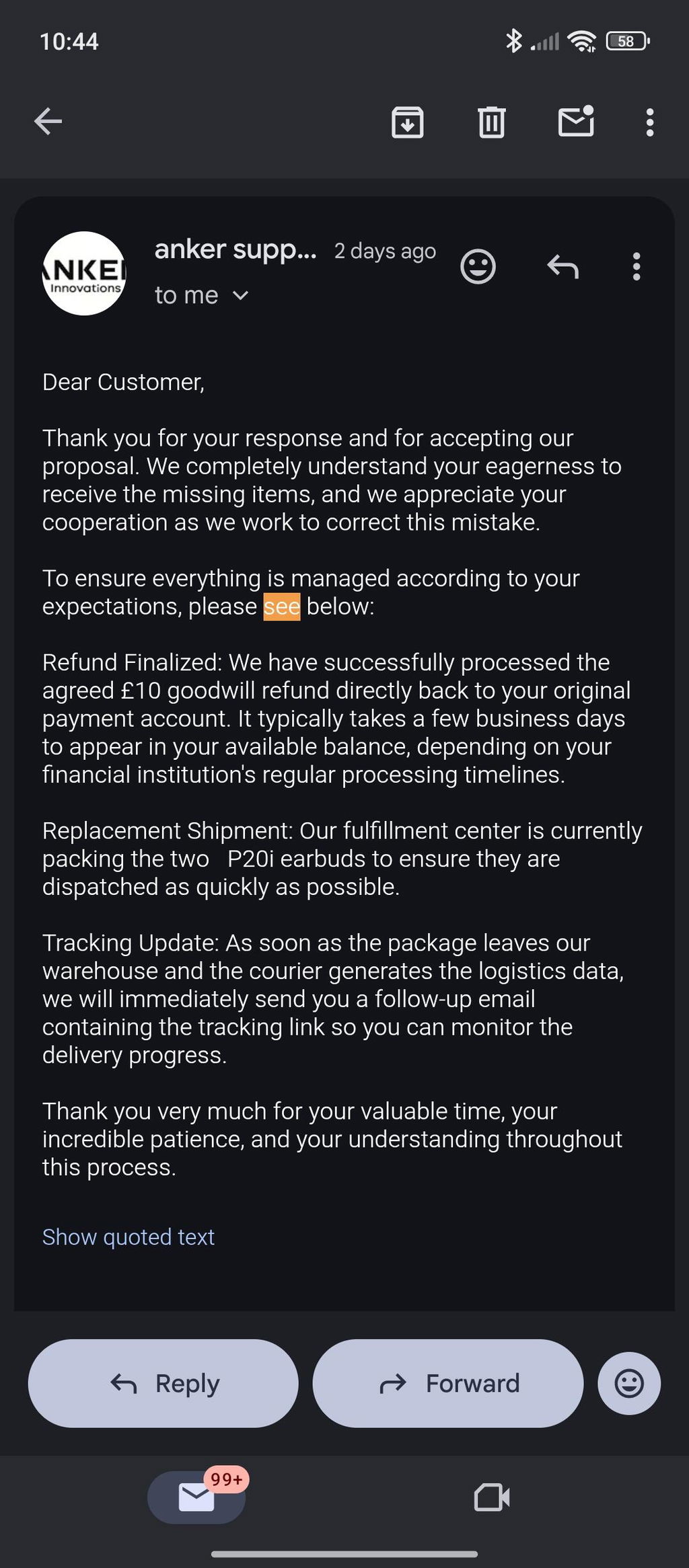 10:44

58

NKE
Innovations

anker supp... 2 days ago
to me

Dear Customer,

Thank you for your response and for accepting our proposal. We completely understand your eagerness to receive the missing items, and we appreciate your cooperation as we work to correct this mistake.

To ensure everything is managed according to your expectations, please see below:

Refund Finalized: We have successfully processed the agreed £10 goodwill refund directly back to your original payment account. It typically takes a few business days to appear in your available balance, depending on your financial institution's regular processing timelines.

Replacement Shipment: Our fulfillment center is currently packing the two P20i earbuds to ensure they are dispatched as quickly as possible.

Tracking Update: As soon as the package leaves our warehouse and the courier generates the logistics data, we will immediately send you a follow-up email containing the tracking link so you can monitor the delivery progress.

Thank you very much for your valuable time, your incredible patience, and your understanding throughout this process.

Show quoted text

Reply

Forward

99+